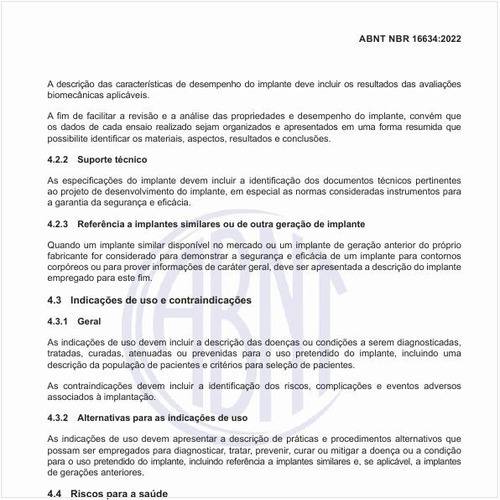 ABNT NBR 16634:2022

A descrição das características de desempenho do implante deve incluir os resultados das avaliações biomecânicas aplicáveis.

A fim de facilitar a revisão e a análise das propriedades e desempenho do implante, convém que os dados de cada ensaio realizado sejam organizados e apresentados em uma forma resumida que possibilite identificar os materiais, aspectos, resultados e conclusões.

4.2.2 Suporte técnico

As especificações do implante devem incluir a identificação dos documentos técnicos pertinentes ao projeto de desenvolvimento do implante, em especial as normas consideradas instrumentos para a garantia da segurança e eficácia.

4.2.3 Referência a implantes similares ou de outra geração de implante

Quando um implante similar disponível no mercado ou um implante de geração anterior do próprio fabricante for considerado para demonstrar a segurança e eficácia de um implante para contornos corpóreos ou para prover informações de caráter geral, deve ser apresentada a descrição do implante empregado para este fim.

4.3 Indicações de uso e contraindicações

4.3.1 Geral

As indicações de uso devem incluir a descrição das doenças ou condições a serem diagnosticadas, tratadas, curadas, atenuadas ou prevenidas para o uso pretendido do implante, incluindo uma descrição da população de pacientes e critérios para seleção de pacientes.

As contraindicações devem incluir a identificação dos riscos, complicações e eventos adversos associados à implantação.

4.3.2 Alternativas para as indicações de uso

As indicações de uso devem apresentar a descrição de práticas e procedimentos alternativos que possam ser empregados para diagnosticar, tratar, prevenir, curar ou mitigar a doença ou a condição para o uso pretendido do implante, incluindo referência a implantes similares e, se aplicável, a implantes de gerações anteriores.

4.4 Riscos para a saúde

ABNT